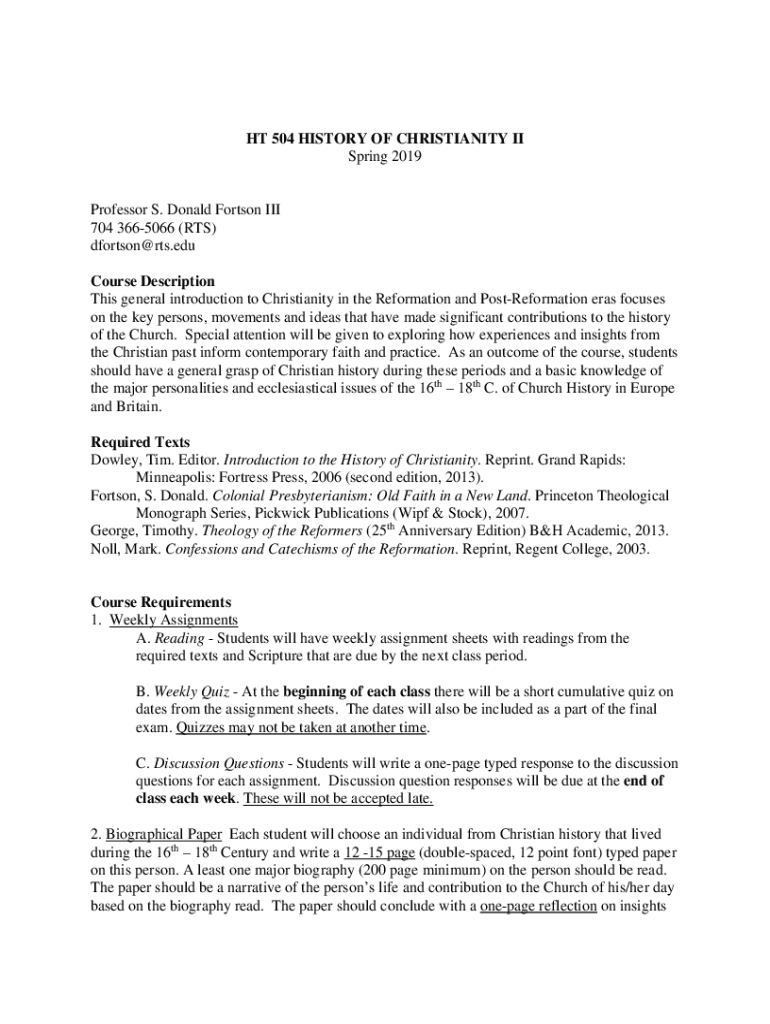 HT 504 HISTORY OF CHRISTIANITY II
Spring 2019

Professor S. Donald Fortson III
704 366-5066 (RTS)
dfortson@rts.edu

Course Description
This general introduction to Christianity in the Reformation and Post-Reformation eras focuses on the key persons, movements and ideas that have made significant contributions to the history of the Church. Special attention will be given to exploring how experiences and insights from the Christian past inform contemporary faith and practice. As an outcome of the course, students should have a general grasp of Christian history during these periods and a basic knowledge of the major personalities and ecclesiastical issues of the $16^{th}$ – $18^{th}$ C. of Church History in Europe and Britain.

Required Texts
Dowley, Tim. Editor. Introduction to the History of Christianity. Reprint. Grand Rapids: Minneapolis: Fortress Press, 2006 (second edition, 2013).
Fortson, S. Donald. Colonial Presbyterianism: Old Faith in a New Land. Princeton Theological Monograph Series, Pickwick Publications (Wipf & Stock), 2007.
George, Timothy. Theology of the Reformers ($25^{th}$ Anniversary Edition) B&H Academic, 2013.
Noll, Mark. Confessions and Catechisms of the Reformation. Reprint, Regent College, 2003.

Course Requirements
1. Weekly Assignments
A. Reading - Students will have weekly assignment sheets with readings from the required texts and Scripture that are due by the next class period.

B. Weekly Quiz - At the beginning of each class there will be a short cumulative quiz on dates from the assignment sheets. The dates will also be included as a part of the final exam. Quizzes may not be taken at another time.

C. Discussion Questions - Students will write a one-page typed response to the discussion questions for each assignment. Discussion question responses will be due at the end of class each week. These will not be accepted late.

2. Biographical Paper Each student will choose an individual from Christian history that lived during the $16^{th}$ – $18^{th}$ Century and write a 12 -15 page (double-spaced, 12 point font) typed paper on this person. A least one major biography (200 page minimum) on the person should be read. The paper should be a narrative of the person's life and contribution to the Church of his/her day based on the biography read. The paper should conclude with a one-page reflection on insights